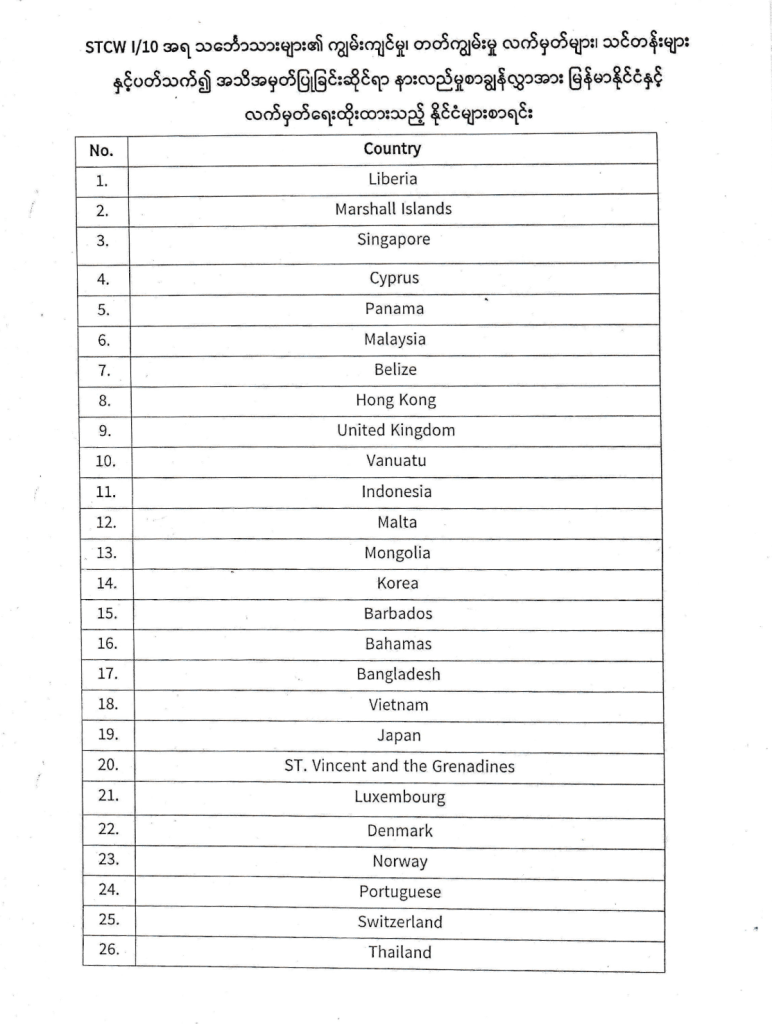 STCW I/10 အရ သင်္ဘောသားများ၏ ကျွမ်းကျင်မှု၊ တတ်ကျွမ်းမှု လက်မှတ်များ၊ သင်တန်းများနှင့်ပတ်သက်၍ အသိအမှတ်ပြုခြင်းဆိုင်ရာ နားလည်မှုစာချွန်လွှာအား မြန်မာနိုင်ငံနှင့် လက်မှတ်ရေးထိုးထားသည့် နိုင်ငံများစာရင်း

| No. | Country |
|---|---|
| 1. | Liberia |
| 2. | Marshall Islands |
| 3. | Singapore |
| 4. | Cyprus |
| 5. | Panama |
| 6. | Malaysia |
| 7. | Belize |
| 8. | Hong Kong |
| 9. | United Kingdom |
| 10. | Vanuatu |
| 11. | Indonesia |
| 12. | Malta |
| 13. | Mongolia |
| 14. | Korea |
| 15. | Barbados |
| 16. | Bahamas |
| 17. | Bangladesh |
| 18. | Vietnam |
| 19. | Japan |
| 20. | ST. Vincent and the Grenadines |
| 21. | Luxembourg |
| 22. | Denmark |
| 23. | Norway |
| 24. | Portuguese |
| 25. | Switzerland |
| 26. | Thailand |